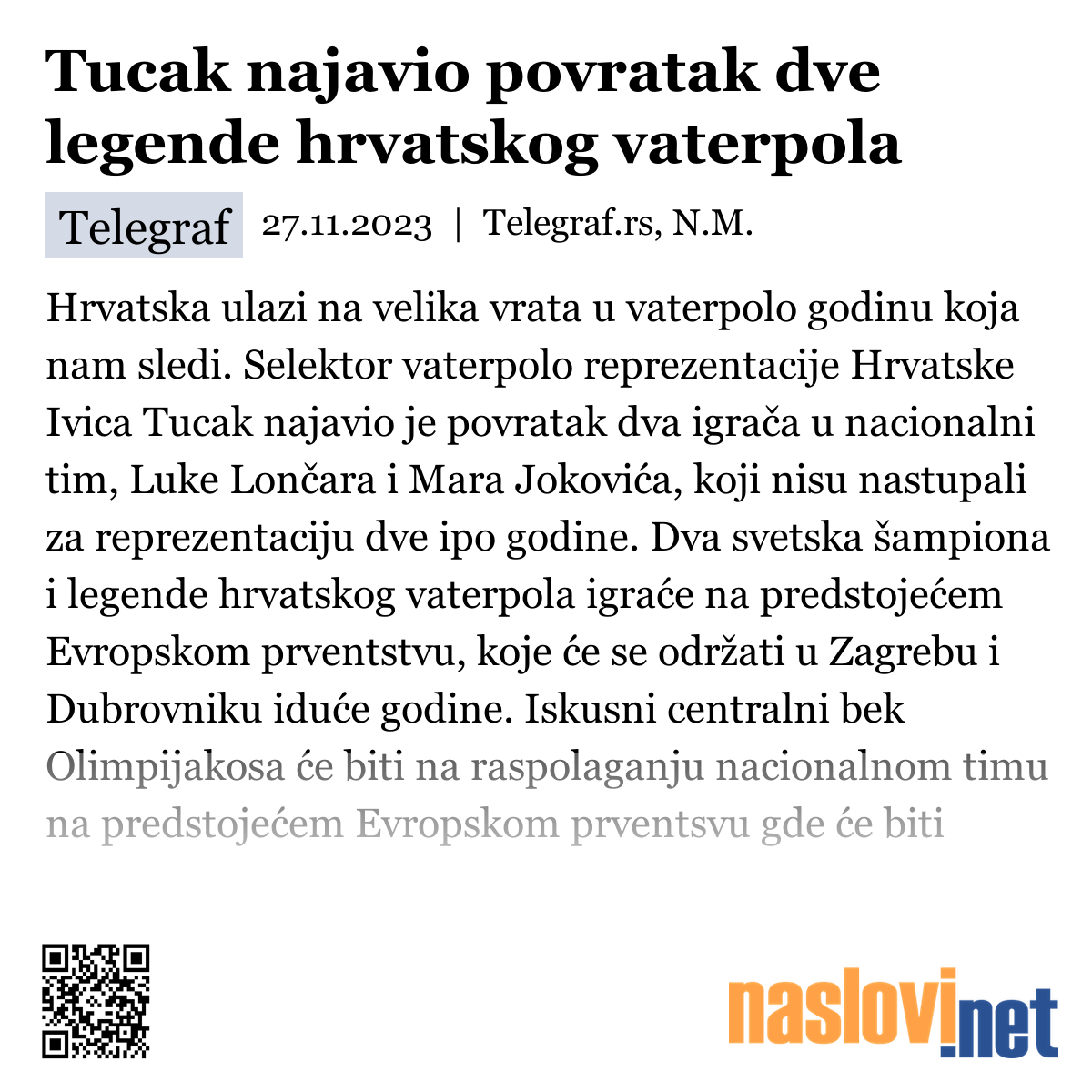 Tucak najavio povratak dve legende hrvatskog vaterpola

Telegraf 27.11.2023 | Telegraf.rs, N.M.

Hrvatska ulazi na velika vrata u vaterpolo godinu koja nam sledi. Selektor vaterpolo reprezentacije Hrvatske Ivica Tucak najavio je povratak dva igrača u nacionalni tim, Luke Lončara i Mara Jokovića, koji nisu nastupali za reprezentaciju dve ipo godine. Dva svetska šampiona i legende hrvatskog vaterpola igraće na predstojećem Evropskom prventstvu, koje će se održati u Zagrebu i Dubrovniku iduće godine. Iskusni centralni bek Olimpijakosa će biti na raspolaganju nacionalnom timu na predstojećem Evropskom prventsvu gde će biti

naslovi.net